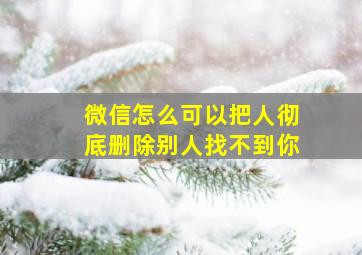 微信怎么可以把人彻底删除别人找不到你